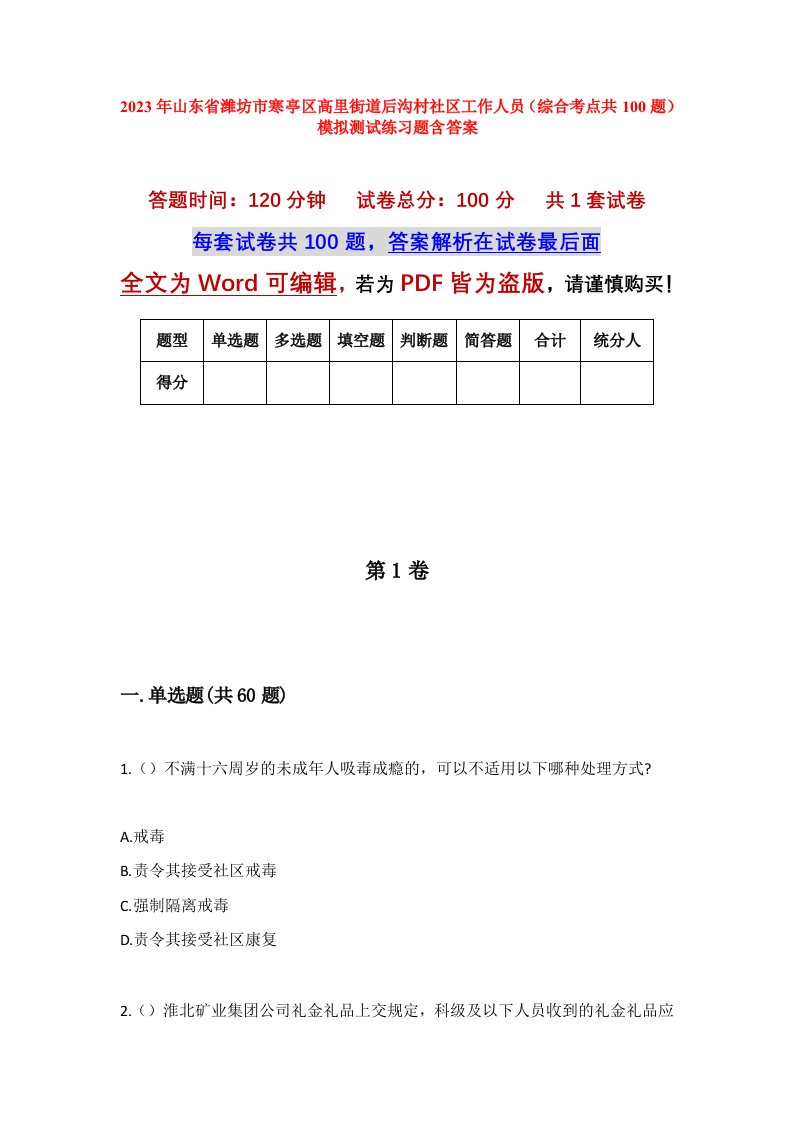 2023年山东省潍坊市寒亭区高里街道后沟村社区工作人员（综合考点共100题）模拟测试练习题含答案

答题时间：120分钟　试卷总分：100分　共1套试卷

每套试卷共100题，答案解析在试卷最后面

全文为Word可编辑，若为PDF皆为盗版，请谨慎购买！

| 题型 | 单选题 | 多选题 | 填空题 | 判断题 | 简答题 | 合计 | 统分人 |
|---|---|---|---|---|---|---|---|
| 得分 | | | | | | | |

第1卷

一.单选题(共60题)

1.（）不满十六周岁的未成年人吸毒成瘾的，可以不适用以下哪种处理方式?

A.戒毒

B.责令其接受社区戒毒

C.强制隔离戒毒

D.责令其接受社区康复

2.（）淮北矿业集团公司礼金礼品上交规定，科级及以下人员收到的礼金礼品应